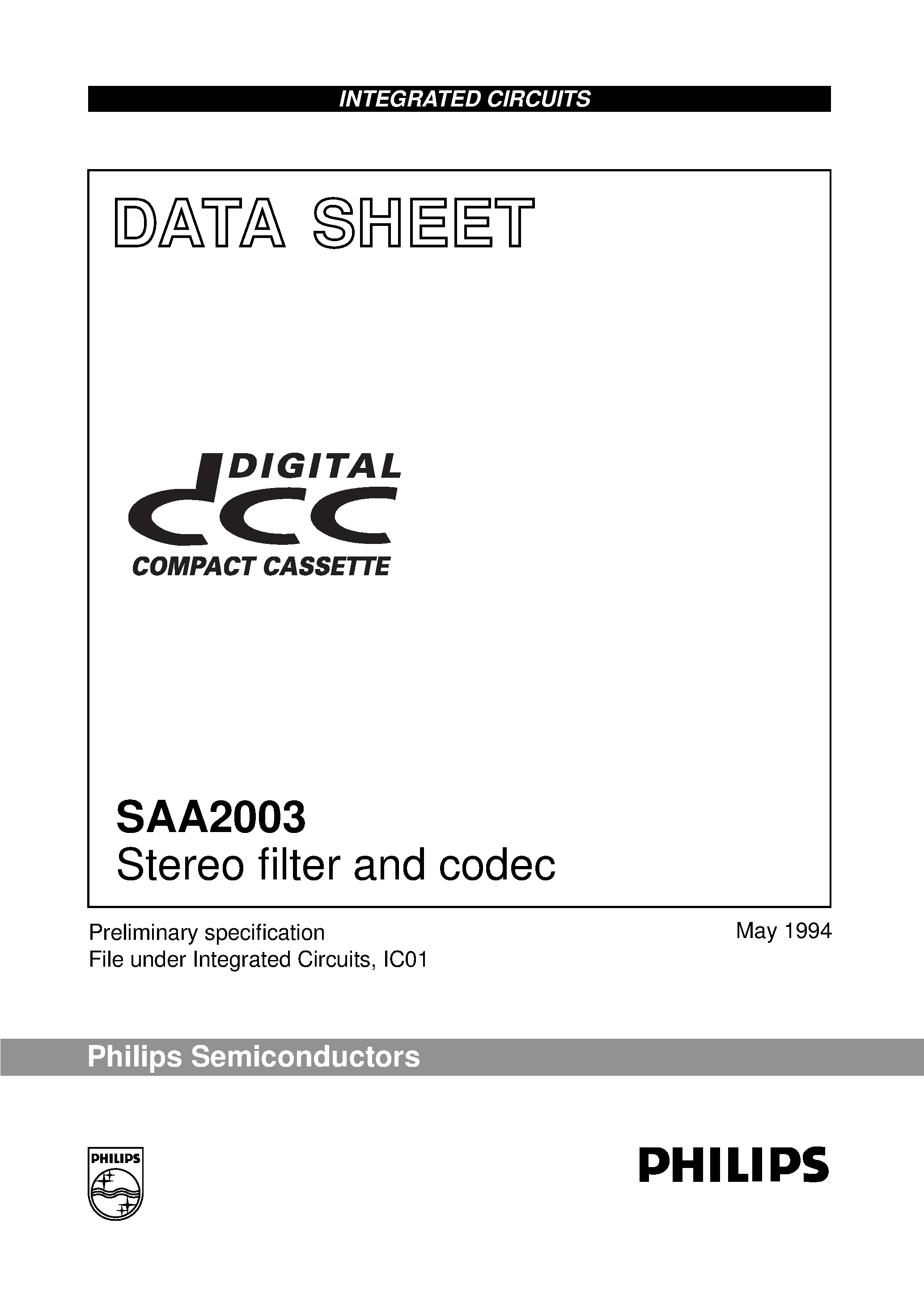 INTEGRATED CIRCUITS

DATA SHEET

DIGITAL
dcc
COMPACT CASSETTE

SAA2003
Stereo filter and codec

Preliminary specification
File under Integrated Circuits, IC01

May 1994

Philips Semiconductors

PHILIPS

PHILIPS